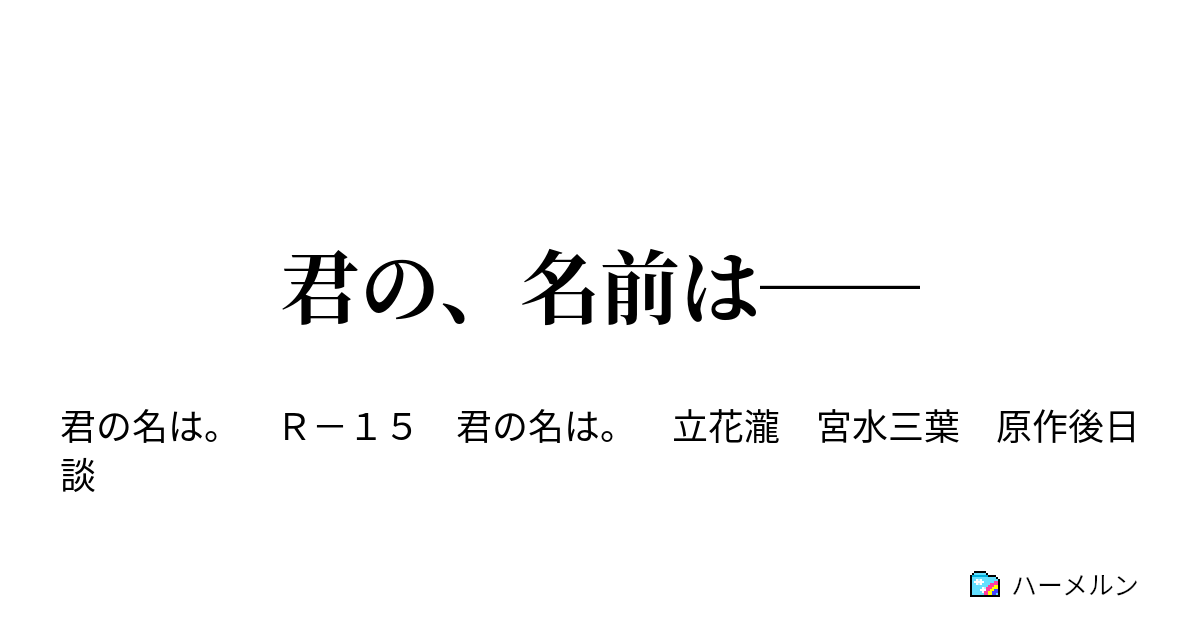 君の、名前は――

君の名は。　Ｒ－１５　君の名は。　立花瀧　宮水三葉　原作後日談

ハーメルン